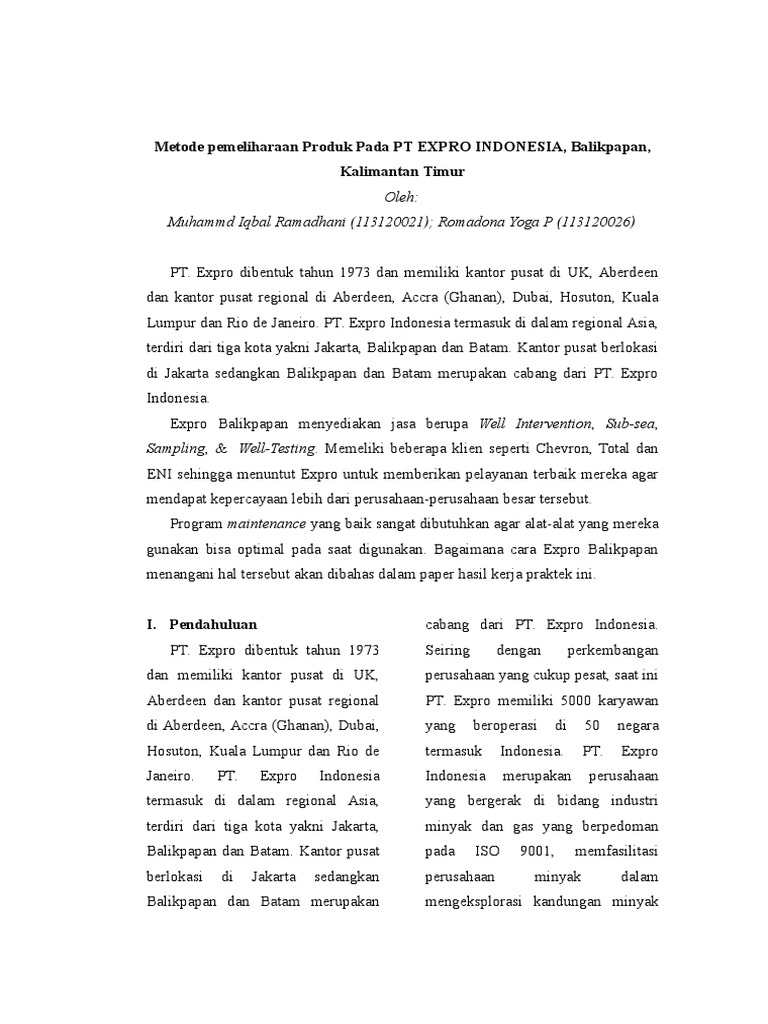 Metode pemeliharaan Produk Pada PT EXPRO INDONESIA, Balikpapan, Kalimantan Timur

Oleh:

Muhammd Iqbal Ramadhani (113120021); Romadona Yoga P (113120026)

PT. Expro dibentuk tahun 1973 dan memiliki kantor pusat di UK, Aberdeen dan kantor pusat regional di Aberdeen, Accra (Ghanan), Dubai, Hosuton, Kuala Lumpur dan Rio de Janeiro. PT. Expro Indonesia termasuk di dalam regional Asia, terdiri dari tiga kota yakni Jakarta, Balikpapan dan Batam. Kantor pusat berlokasi di Jakarta sedangkan Balikpapan dan Batam merupakan cabang dari PT. Expro Indonesia.

Expro Balikpapan menyediakan jasa berupa Well Intervention, Sub-sea, Sampling, & Well-Testing. Memeliki beberapa klien seperti Chevron, Total dan ENI sehingga menuntut Expro untuk memberikan pelayanan terbaik mereka agar mendapat kepercayaan lebih dari perusahaan-perusahaan besar tersebut.

Program maintenance yang baik sangat dibutuhkan agar alat-alat yang mereka gunakan bisa optimal pada saat digunakan. Bagaimana cara Expro Balikpapan menangani hal tersebut akan dibahas dalam paper hasil kerja praktek ini.

I. Pendahuluan

PT. Expro dibentuk tahun 1973 dan memiliki kantor pusat di UK, Aberdeen dan kantor pusat regional di Aberdeen, Accra (Ghanan), Dubai, Hosuton, Kuala Lumpur dan Rio de Janeiro. PT. Expro Indonesia termasuk di dalam regional Asia, terdiri dari tiga kota yakni Jakarta, Balikpapan dan Batam. Kantor pusat berlokasi di Jakarta sedangkan Balikpapan dan Batam merupakan cabang dari PT. Expro Indonesia. Seiring dengan perkembangan perusahaan yang cukup pesat, saat ini PT. Expro memiliki 5000 karyawan yang beroperasi di 50 negara termasuk Indonesia. PT. Expro Indonesia merupakan perusahaan yang bergerak di bidang industri minyak dan gas yang berpedoman pada ISO 9001, memfasilitasi perusahaan minyak dalam mengeksplorasi kandungan minyak